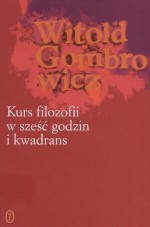 Witold Gombro wicz

Kurs filozofii w sześć godzin i kwadrans